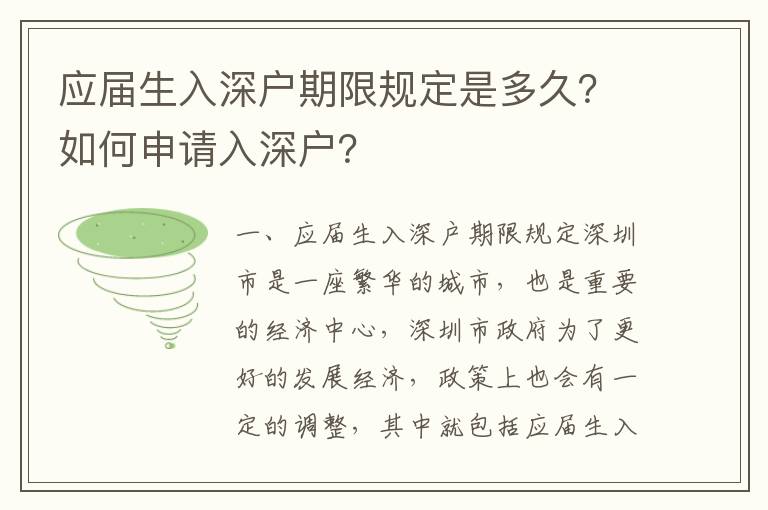 应届生入深户期限规定是多久？如何申请入深户？

一、应届生入深户期限规定深圳市是一座繁华的城市，也是重要的经济中心，深圳市政府为了更好的发展经济，政策上也会有一定的调整，其中就包括应届生入